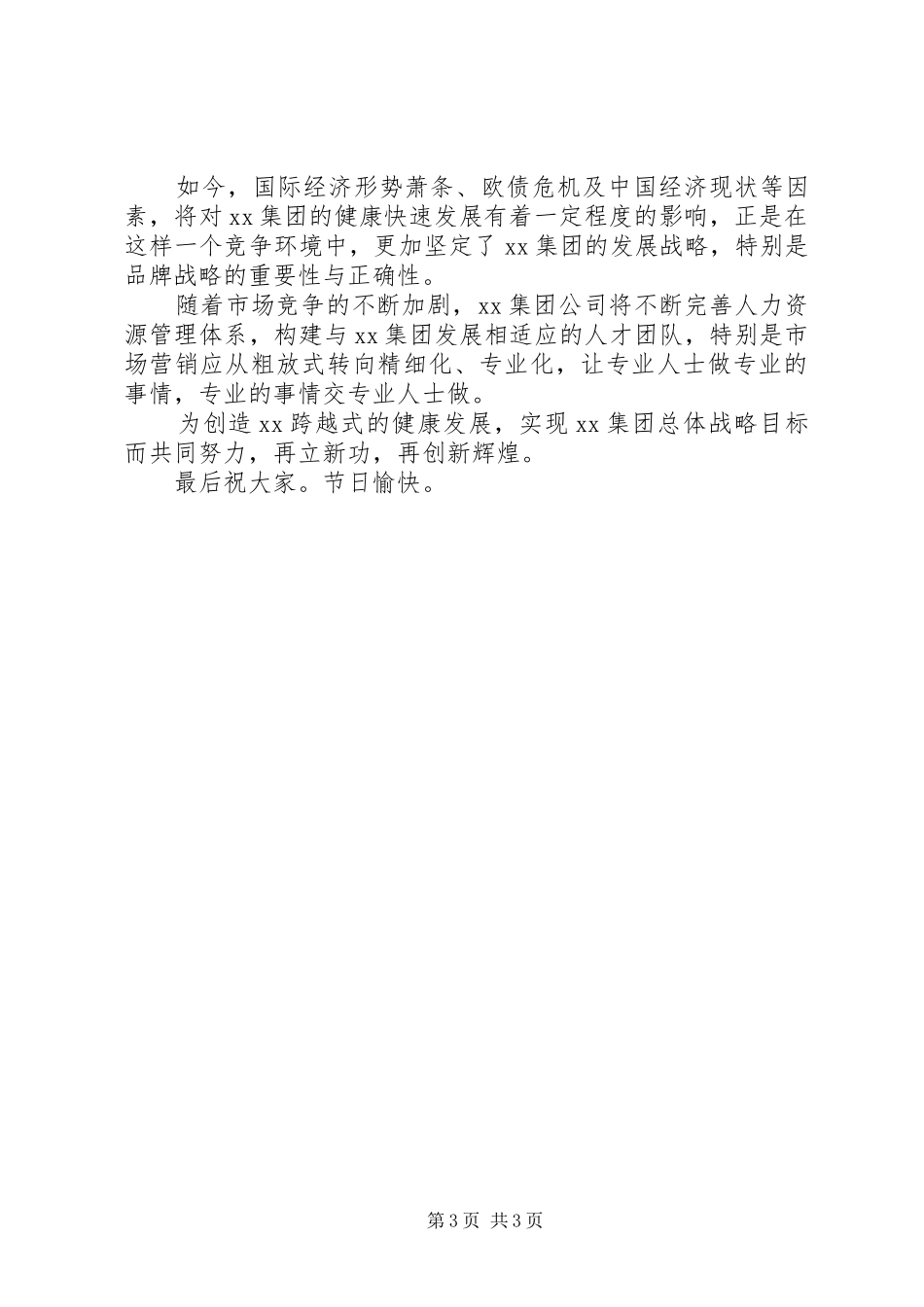 如今，国际经济形势萧条、欧债危机及中国经济现状等因素，将对xx集团的健康快速发展有着一定程度的影响，正是在这样一个竞争环境中，更加坚定了xx集团的发展战略，特别是品牌战略的重要性与正确性。

随着市场竞争的不断加剧，xx集团公司将不断完善人力资源管理体系，构建与xx集团发展相适应的人才团队，特别是市场营销应从粗放式转向精细化、专业化，让专业人士做专业的事情，专业的事情交专业人士做。

为创造xx跨越式的健康发展，实现xx集团总体战略目标而共同努力，再立新功，再创新辉煌。

最后祝大家。节日愉快。

第3页 共3页